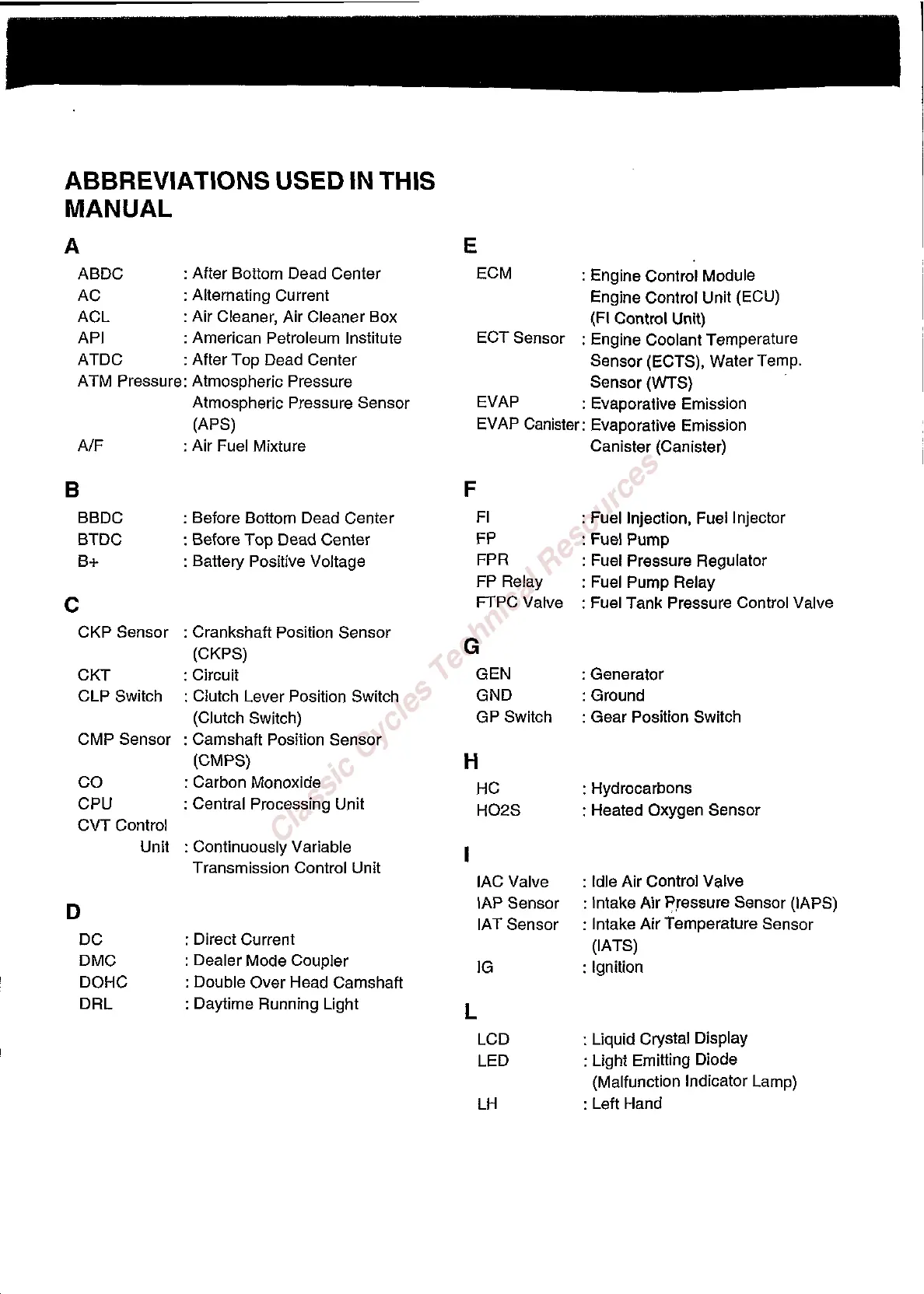 ABBREVIATIONS USED IN THIS MANUAL

A
ABDC : After Bottom Dead Center
AC : Alternating Current
ACL : Air Cleaner, Air Cleaner Box
API : American Petroleum Institute
ATDC : After Top Dead Center
ATM Pressure: Atmospheric Pressure Atmospheric Pressure Sensor (APS)
A/F : Air Fuel Mixture

B
BBDC : Before Bottom Dead Center
BTDC : Before Top Dead Center
B+ : Battery Positive Voltage

C
CKP Sensor : Crankshaft Position Sensor (CKPS)
CKT : Circuit
CLP Switch : Clutch Lever Position Switch (Clutch Switch)
CMP Sensor : Camshaft Position Sensor (CMPS)
CO : Carbon Monoxide
CPU : Central Processing Unit
CVT Control Unit : Continuously Variable Transmission Control Unit

D
DC : Direct Current
DMC : Dealer Mode Coupler
DOHC : Double Over Head Camshaft
DRL : Daytime Running Light

E
ECM : Engine Control Module Engine Control Unit (ECU) (FI Control Unit)
ECT Sensor : Engine Coolant Temperature Sensor (ECTS), Water Temp. Sensor (WTS)
EVAP : Evaporative Emission
EVAP Canister: Evaporative Emission Canister (Canister)

F
FI : Fuel Injection, Fuel Injector
FP : Fuel Pump
FPR : Fuel Pressure Regulator
FP Relay : Fuel Pump Relay
FTPC Valve : Fuel Tank Pressure Control Valve

G
GEN : Generator
GND : Ground
GP Switch : Gear Position Switch

H
HC : Hydrocarbons
HO2S : Heated Oxygen Sensor

I
IAC Valve : Idle Air Control Valve
IAP Sensor : Intake Air Pressure Sensor (IAPS)
IAT Sensor : Intake Air Temperature Sensor (IATS)
IG : Ignition

L
LCD : Liquid Crystal Display
LED : Light Emitting Diode (Malfunction Indicator Lamp)
LH : Left Hand

Classic Cycles Technical Resources